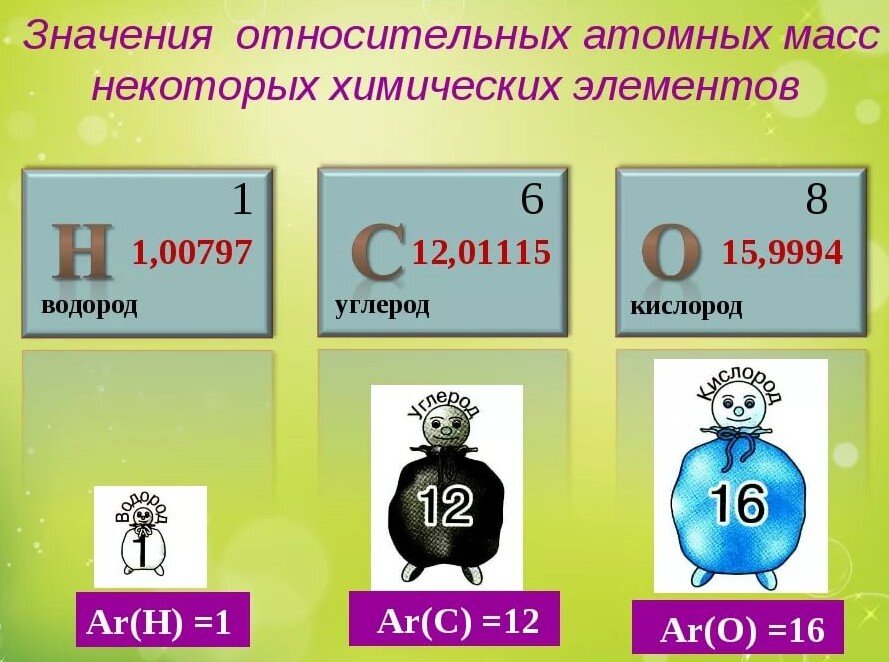 Значения относительных атомных масс некоторых химических элементов

1
H 1,00797
водород

6
C 12,01115
углерод

8
O 15,9994
кислород

Водород
1

Углерод
12

Кислород
16

Ar(H) =1

Ar(C) =12

Ar(O) =16